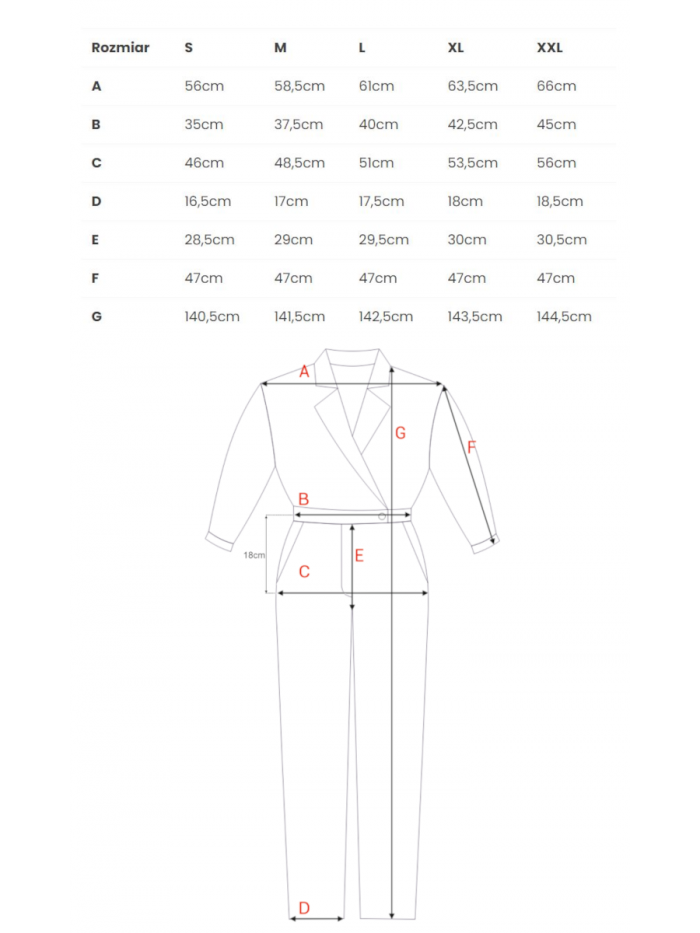 | Rozmiar | S | M | L | XL | XXL |
|---|---|---|---|---|---|
| A | 56cm | 58,5cm | 61cm | 63,5cm | 66cm |
| B | 35cm | 37,5cm | 40cm | 42,5cm | 45cm |
| C | 46cm | 48,5cm | 51cm | 53,5cm | 56cm |
| D | 16,5cm | 17cm | 17,5cm | 18cm | 18,5cm |
| E | 28,5cm | 29cm | 29,5cm | 30cm | 30,5cm |
| F | 47cm | 47cm | 47cm | 47cm | 47cm |
| G | 140,5cm | 141,5cm | 142,5cm | 143,5cm | 144,5cm |

A
G
F
B
18cm
E
C
D